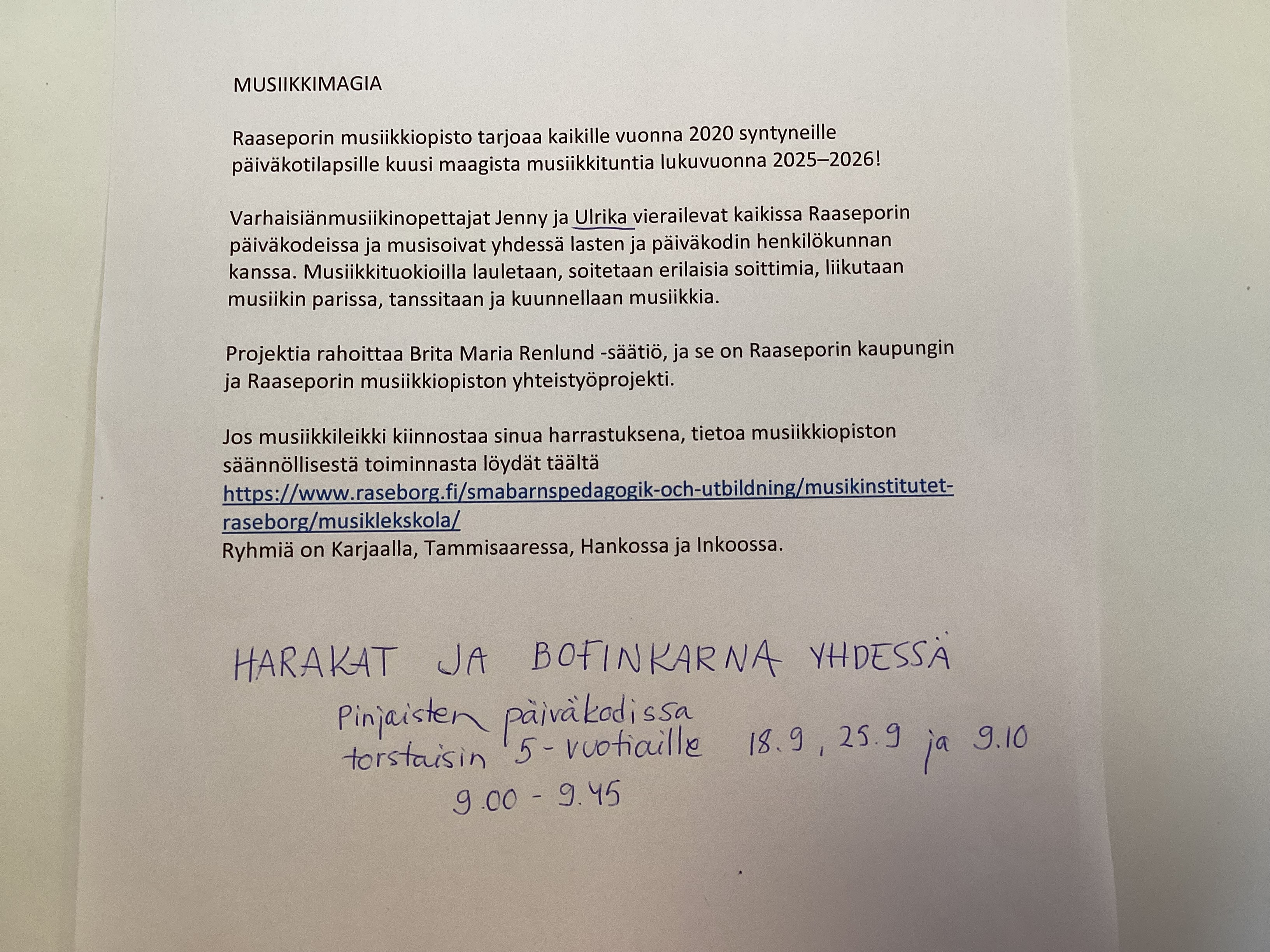 MUSIIKKIMAGIA

Raaseporin musiikkiopisto tarjoaa kaikille vuonna 2020 syntyneille päiväkotilapsille kuusi maagista musiikkituntia lukuvuonna 2025–2026!

Varhaisiänmusiikinopettajat Jenny ja Ulrika vierailevat kaikissa Raaseporin päiväkodeissa ja musisoivat yhdessä lasten ja päiväkodin henkilökunnan kanssa. Musiikkituokioilla lauletaan, soitetaan erilaisia soittimia, liikutaan musiikin parissa, tanssitaan ja kuunnellaan musiikkia.

Projektia rahoittaa Brita Maria Renlund -säätiö, ja se on Raaseporin kaupungin ja Raaseporin musiikkiopiston yhteistyöprojekti.

Jos musiikkileikki kiinnostaa sinua harrastuksena, tietoa musiikkiopiston säännöllisestä toiminnasta löydät täältä https://www.raseborg.fi/smabarnspedagogik-och-utbildning/musikinstitutet-raseborg/musiklekskola/
Ryhmiä on Karjaalla, Tammisaaressa, Hankossa ja Inkoossa.

HARAKAT JA BOFINKARNA YHDESSÄ
Pinjaisten päiväkodissa
torstaisin 5-vuotiaille 18.9, 25.9 ja 9.10
9.00 - 9.45